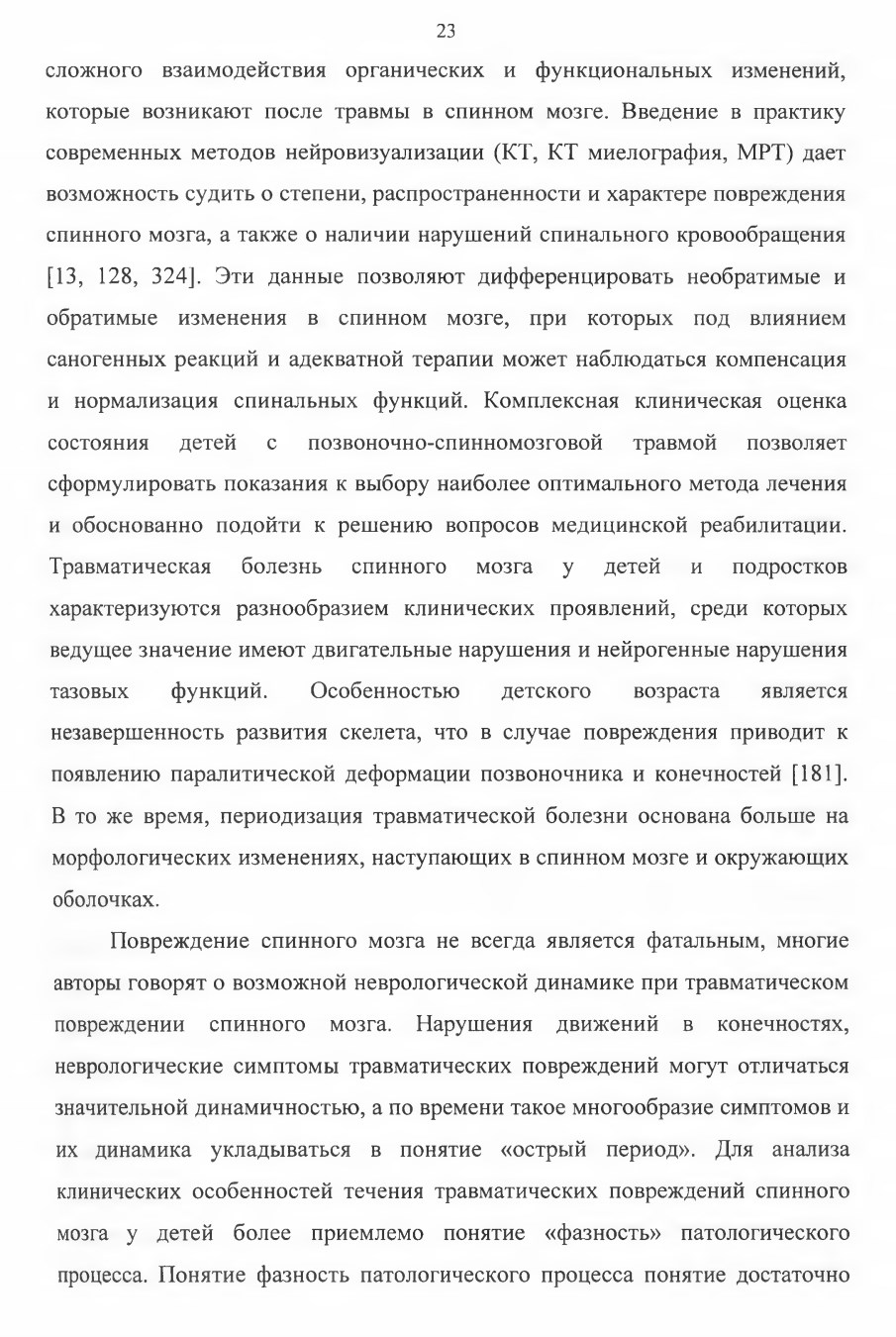 23

сложного взаимодействия органических и функциональных изменений, которые возникают после травмы в спинном мозге. Введение в практику современных методов нейровизуализации (КТ, КТ миелография, МРТ) дает возможность судить о степени, распространенности и характере повреждения спинного мозга, а также о наличии нарушений спинального кровообращения [13, 128, 324]. Эти данные позволяют дифференцировать необратимые и обратимые изменения в спинном мозге, при которых под влиянием саногенных реакций и адекватной терапии может наблюдаться компенсация и нормализация спинальных функций. Комплексная клиническая оценка состояния детей с позвоночно-спинномозговой травмой позволяет сформулировать показания к выбору наиболее оптимального метода лечения и обоснованно подойти к решению вопросов медицинской реабилитации. Травматическая болезнь спинного мозга у детей и подростков характеризуются разнообразием клинических проявлений, среди которых ведущее значение имеют двигательные нарушения и нейрогенные нарушения тазовых функций. Особенностью детского возраста является незавершенность развития скелета, что в случае повреждения приводит к появлению паралитической деформации позвоночника и конечностей [181]. В то же время, периодизация травматической болезни основана больше на морфологических изменениях, наступающих в спинном мозге и окружающих оболочках.

Повреждение спинного мозга не всегда является фатальным, многие авторы говорят о возможной неврологической динамике при травматическом повреждении спинного мозга. Нарушения движений в конечностях, неврологические симптомы травматических повреждений могут отличаться значительной динамичностью, а по времени такое многообразие симптомов и их динамика укладываться в понятие «острый период». Для анализа клинических особенностей течения травматических повреждений спинного мозга у детей более приемлемо понятие «фазность» патологического процесса. Понятие фазность патологического процесса понятие достаточно